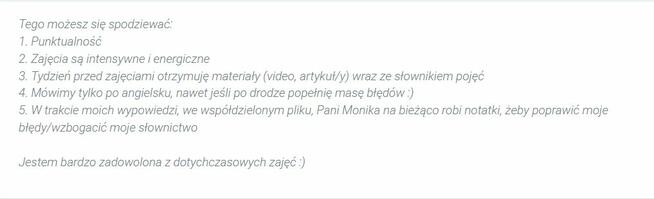 Tego możesz się spodziewać:
1. Punktualność
2. Zajęcia są intensywne i energiczne
3. Tydzień przed zajęciami otrzymuję materiały (video, artykuł/y) wraz ze słownikiem pojęć
4. Mówimy tylko po angielsku, nawet jeśli po drodze popełnię masę błędów :)
5. W trakcie moich wypowiedzi, we współdzielonym pliku, Pani Monika na bieżąco robi notatki, żeby poprawić moje błędy/wzbogacić moje słownictwo

Jestem bardzo zadowolona z dotychczasowych zajęć :)